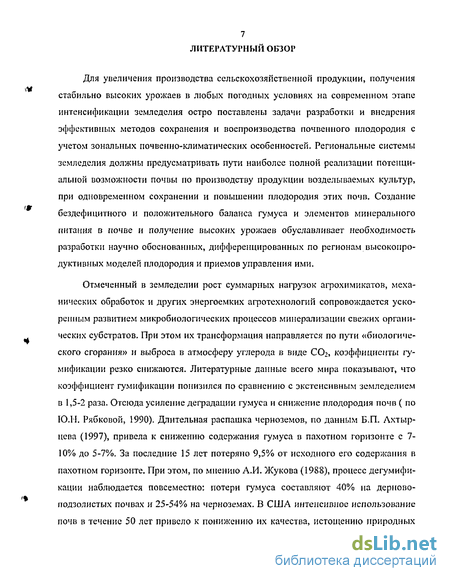 7

ЛИТЕРАТУРНЫЙ ОБЗОР

Для увеличения производства сельскохозяйственной продукции, получения стабильно высоких урожаев в любых погодных условиях на современном этапе интенсификации земледелия остро поставлены задачи разработки и внедрения эффективных методов сохранения и воспроизводства почвенного плодородия с учетом зональных почвенно-климатических особенностей. Региональные системы земледелия должны предусматривать пути наиболее полной реализации потенциальной возможности почвы по производству продукции возделываемых культур, при одновременном сохранении и повышении плодородия этих почв. Создание бездефицитного и положительного баланса гумуса и элементов минерального питания в почве и получение высоких урожаев обуславливает необходимость разработки научно обоснованных, дифференцированных по регионам высокопродуктивных моделей плодородия и приемов управления ими.

Отмеченный в земледелии рост суммарных нагрузок агрохимикатов, механических обработок и других энергоемких агротехнологий сопровождается ускоренным развитием микробиологических процессов минерализации свежих органических субстратов. При этом их трансформация направляется по пути «биологического сгорания» и выброса в атмосферу углерода в виде $CO_2$, коэффициенты гумификации резко снижаются. Литературные данные всего мира показывают, что коэффициент гумификации понизился по сравнению с экстенсивным земледелием в 1,5-2 раза. Отсюда усиление деградации гумуса и снижение плодородия почв ( по Ю.Н. Рябковой, 1990). Длительная распашка черноземов, по данным Б.П. Ахтырцева (1997), привела к снижению содержания гумуса в пахотном горизонте с 7-10% до 5-7%. За последние 15 лет потеряно 9,5% от исходного его содержания в пахотном горизонте. При этом, по мнению А.И. Жукова (1988), процесс дегумификации наблюдается повсеместно: потери гумуса составляют 40% на дерново-подзолистых почвах и 25-54% на черноземах. В США интенсивное использование почв в течение 50 лет привело к понижению их качества, истощению природных

dsLib.net
библиотека диссертаций